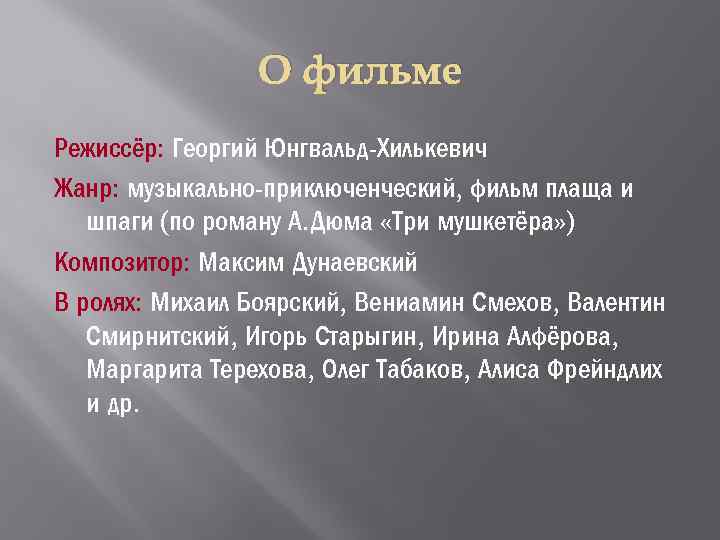 О фильме

Режиссёр: Георгий Юнгвальд-Хилькевич

Жанр: музыкально-приключенческий, фильм плаща и шпаги (по роману А.Дюма «Три мушкетёра»)

Композитор: Максим Дунаевский

В ролях: Михаил Боярский, Вениамин Смехов, Валентин Смирнитский, Игорь Старыгин, Ирина Алфёрова, Маргарита Терехова, Олег Табаков, Алиса Фрейндлих и др.